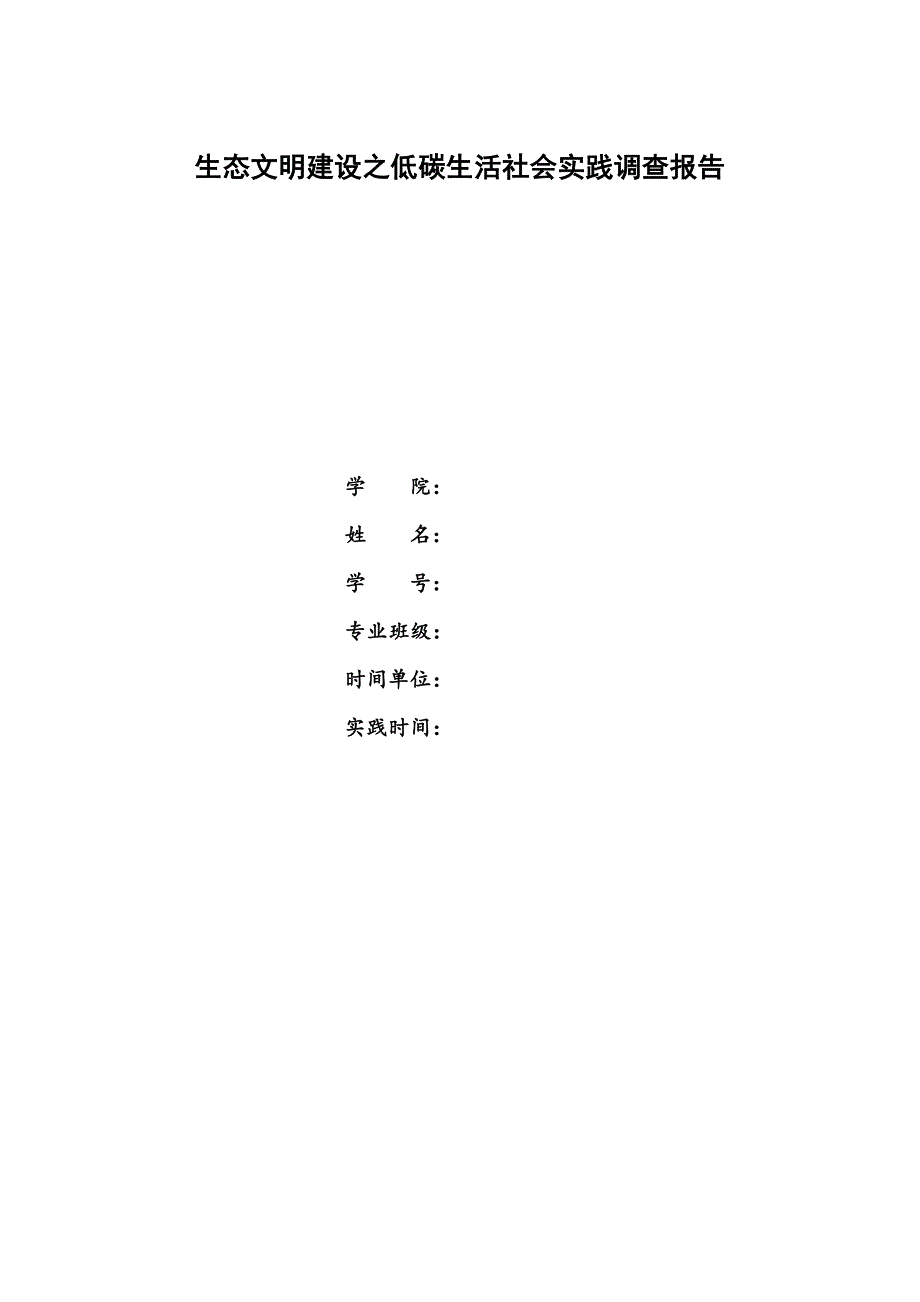 生态文明建设之低碳生活社会实践调查报告

学　　院：

姓　　名：

学　　号：

专业班级：

时间单位：

实践时间：